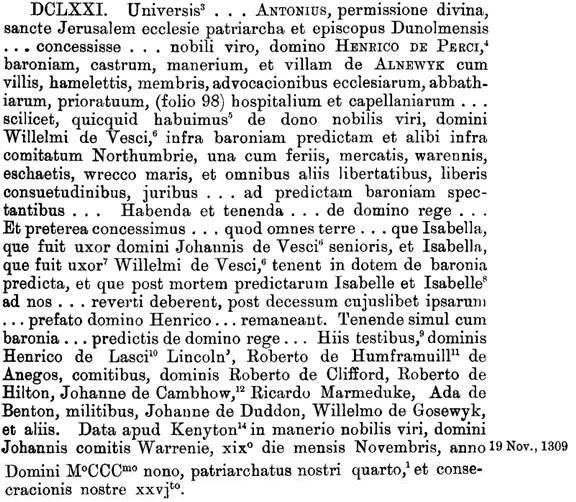 DCLXXI. Universis$^3$ . . . ANTONIUS, permissione divina, sancte Jerusalem ecclesie patriarcha et episcopus Dunolmensis . . . concessisse . . . nobili viro, domino HENRICO DE PERCI,$^4$ baroniam, castrum, manerium, et villam de ALNEWYK cum villis, hamelettis, membris, advocacionibus ecclesiarum, abbathiarum, prioratuum, (folio 98) hospitalium et capellaniarum . . . scilicet, quicquid habuimus$^5$ de dono nobilis viri, domini Willelmi de Vesci,$^6$ infra baroniam predictam et alibi infra comitatum Northumbrie, una cum feriis, mercatis, warennis, eschaetis, wrecco maris, et omnibus aliis libertatibus, liberis consuetudinibus, juribus . . . ad predictam baroniam spectantibus . . . Habenda et tenenda . . . de domino rege . . . Et preterea concessimus . . . quod omnes terre . . . que Isabella, que fuit uxor domini Johannis de Vesci$^6$ senioris, et Isabella, que fuit uxor$^7$ Willelmi de Vesci,$^6$ tenent in dotem de baronia predicta, et que post mortem predictarum Isabelle et Isabelle$^8$ ad nos . . . reverti deberent, post decessum cujuslibet ipsarum . . . prefato domino Henrico . . . remaneant. Tenende simul cum baronia . . . predictis de domino rege . . . Hiis testibus,$^9$ dominis Henrico de Lasci$^{10}$ Lincoln', Roberto de Humframuill$^{11}$ de Anegos, comitibus, dominis Roberto de Clifford, Roberto de Hilton, Johanne de Cambhow,$^{12}$ Ricardo Marmeduke, Ada de Benton, militibus, Johanne de Duddon, Willelmo de Gosewyk, et aliis. Data apud Kenyton$^{14}$ in manerio nobilis viri, domini Johannis comitis Warrenie, xix$^o$ die mensis Novembris, anno Domini M$^o$CCC$^{mo}$ nono, patriarchatus nostri quarto,$^1$ et consecracionis nostre xxvj$^{to}$.

19 Nov., 1309